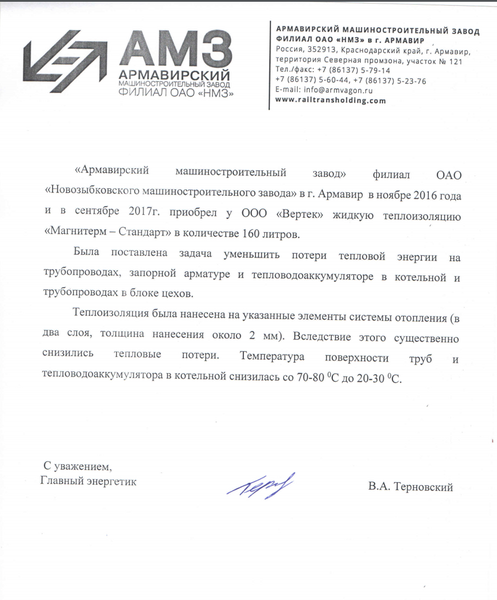 АМЗ
АРМАВИРСКИЙ
МАШИНОСТРОИТЕЛЬНЫЙ ЗАВОД
ФИЛИАЛ ОАО «НМЗ»

АРМАВИРСКИЙ МАШИНОСТРОИТЕЛЬНЫЙ ЗАВОД
ФИЛИАЛ ОАО «НМЗ» в г. АРМАВИР
Россия, 352913, Краснодарский край, г. Армавир, территория Северная промзона, участок № 121
Тел./факс: +7 (86137) 5-79-14
+7 (86137) 5-60-44, +7 (86137) 5-23-76
E-mail: info@armvagon.ru
www.railtransholding.com

«Армавирский машиностроительный завод» филиал ОАО «Новозыбковского машиностроительного завода» в г. Армавир в ноябре 2016 года и в сентябре 2017г. приобрел у ООО «Вертек» жидкую теплоизоляцию «Магнитерм – Стандарт» в количестве 160 литров.

Была поставлена задача уменьшить потери тепловой энергии на трубопроводах, запорной арматуре и тепловодоаккумуляторе в котельной и трубопроводах в блоке цехов.

Теплоизоляция была нанесена на указанные элементы системы отопления (в два слоя, толщина нанесения около 2 мм). Вследствие этого существенно снизились тепловые потери. Температура поверхности труб и тепловодоаккумулятора в котельной снизилась со 70-80 $^0$С до 20-30 $^0$С.

С уважением,
Главный энергетик

В.А. Терновский